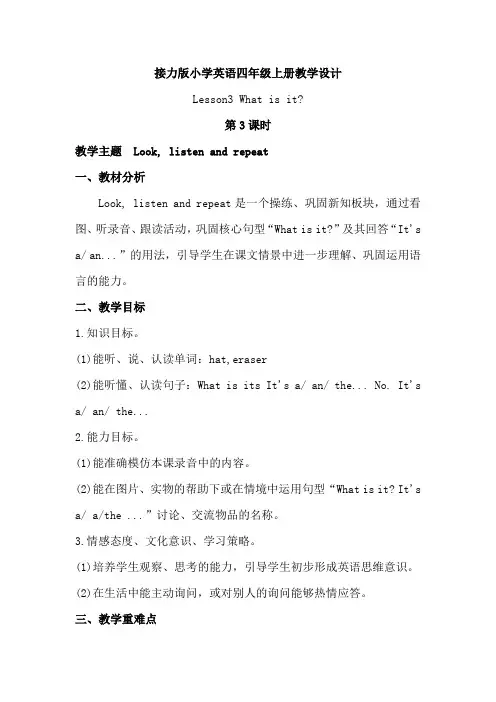 接力版小学英语四年级上册教学设计

Lesson3 What is it?

第 3 课时

教学主题 Look, listen and repeat

一、教材分析

Look, listen and repeat 是一个操练、巩固新知板块，通过看图、听录音、跟读活动，巩固核心句型“What is it?”及其回答“It's a/ an...”的用法，引导学生在课文情景中进一步理解、巩固运用语言的能力。

二、教学目标

1.知识目标。

(1)能听、说、认读单词：hat,eraser

(2)能听懂、认读句子：What is its It's a/ an/ the... No. It's a/ an/ the...

2.能力目标。

(1)能准确模仿本课录音中的内容。

(2)能在图片、实物的帮助下或在情境中运用句型“What is it? It's a/ a/the ...”讨论、交流物品的名称。

3.情感态度、文化意识、学习策略。

(1)培养学生观察、思考的能力，引导学生初步形成英语思维意识。

(2)在生活中能主动询问，或对别人的询问能够热情应答。

三、教学重难点